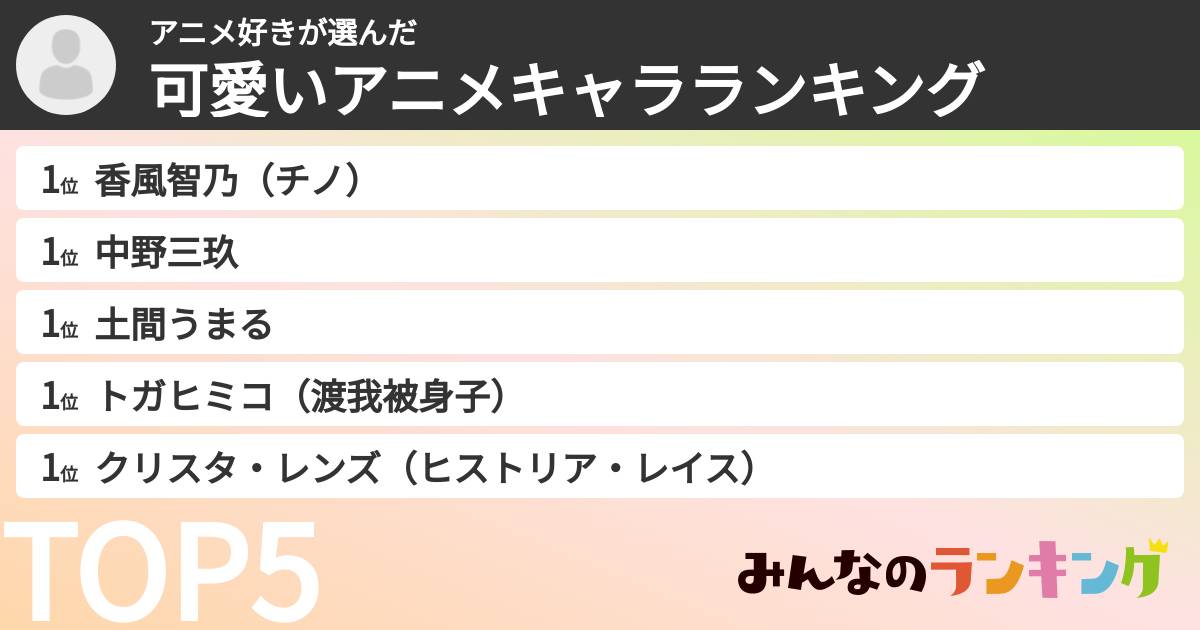 アニメ好きが選んだ
可愛いアニメキャラランキング

1位 香風智乃（チノ）

1位 中野三玖

1位 土間うまる

1位 トガヒミコ（渡我被身子）

1位 クリスタ・レンズ（ヒストリア・レイス）

TOP5

みんなのランキング